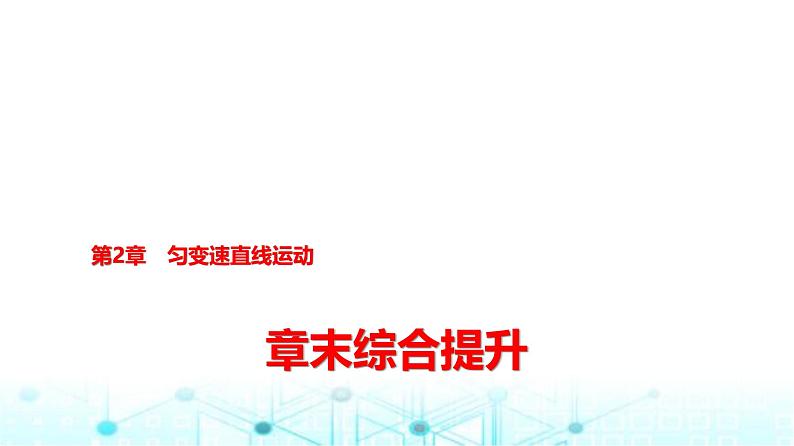 第2章　匀变速直线运动

章末综合提升